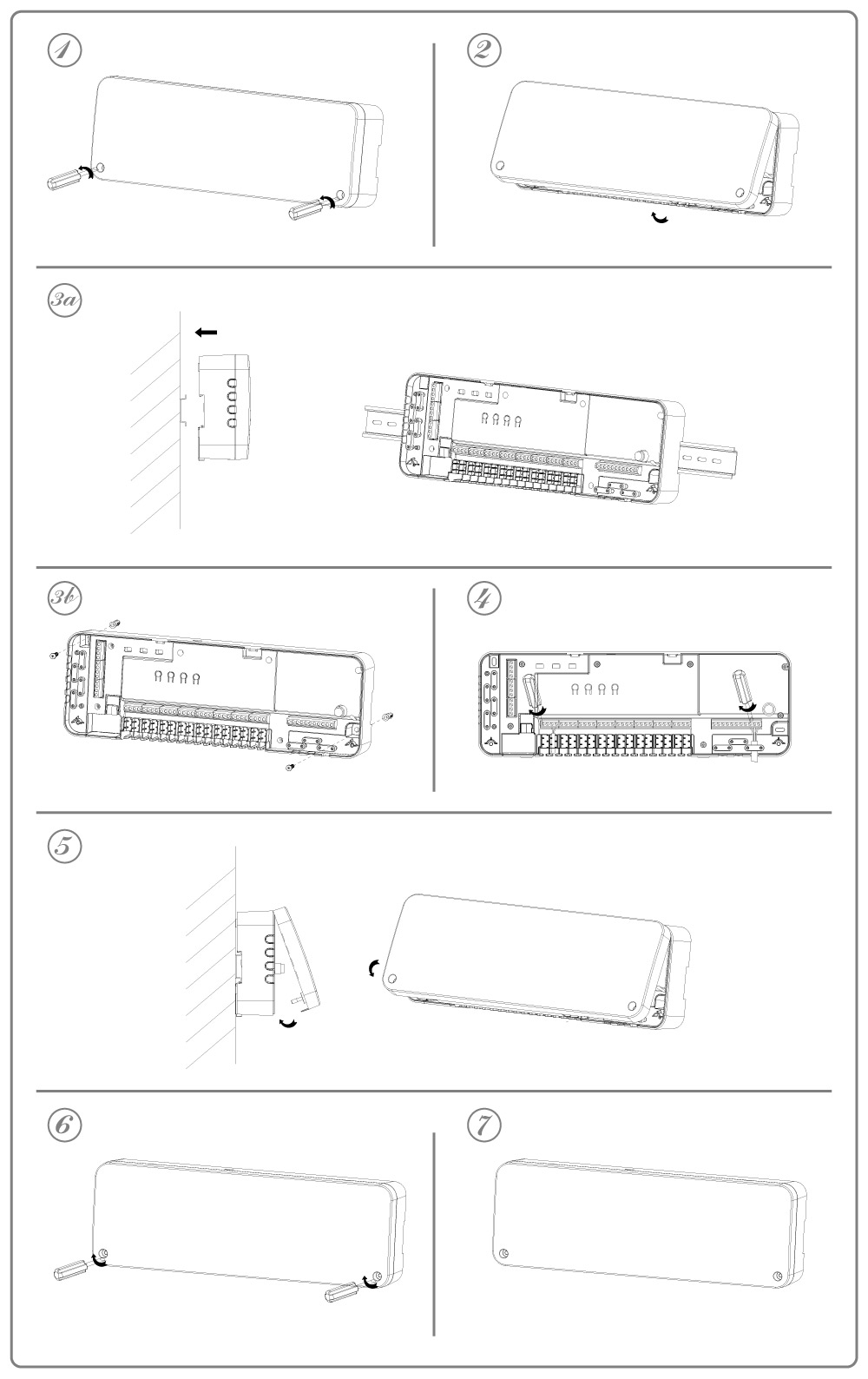 1

2

3a

3b

4

5

6

7